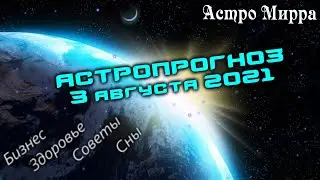 Астро Мирра

АСТРОПРОГНОЗ
3 августа 2021

Бизнес
Здоровье
Советы
Сны